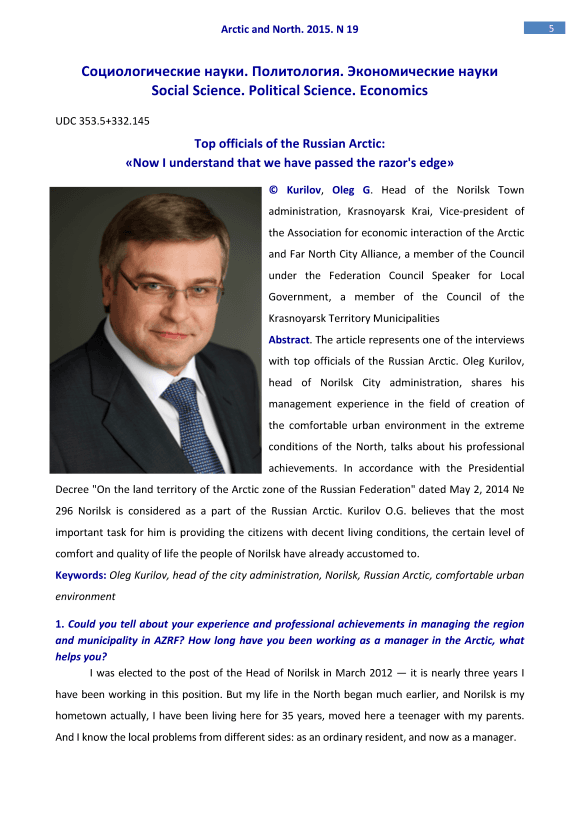 Arctic and North. 2015. N 19

5

Социологические науки. Политология. Экономические науки
Social Science. Political Science. Economics

UDC 353.5+332.145

Top officials of the Russian Arctic:
«Now I understand that we have passed the razor's edge»

© Kurilov, Oleg G. Head of the Norilsk Town administration, Krasnoyarsk Krai, Vice-president of the Association for economic interaction of the Arctic and Far North City Alliance, a member of the Council under the Federation Council Speaker for Local Government, a member of the Council of the Krasnoyarsk Territory Municipalities

Abstract. The article represents one of the interviews with top officials of the Russian Arctic. Oleg Kurilov, head of Norilsk City administration, shares his management experience in the field of creation of the comfortable urban environment in the extreme conditions of the North, talks about his professional achievements. In accordance with the Presidential Decree "On the land territory of the Arctic zone of the Russian Federation" dated May 2, 2014 № 296 Norilsk is considered as a part of the Russian Arctic. Kurilov O.G. believes that the most important task for him is providing the citizens with decent living conditions, the certain level of comfort and quality of life the people of Norilsk have already accustomed to.

Keywords: Oleg Kurilov, head of the city administration, Norilsk, Russian Arctic, comfortable urban environment

1. Could you tell about your experience and professional achievements in managing the region and municipality in AZRF? How long have you been working as a manager in the Arctic, what helps you?

I was elected to the post of the Head of Norilsk in March 2012 — it is nearly three years I have been working in this position. But my life in the North began much earlier, and Norilsk is my hometown actually, I have been living here for 35 years, moved here a teenager with my parents. And I know the local problems from different sides: as an ordinary resident, and now as a manager.